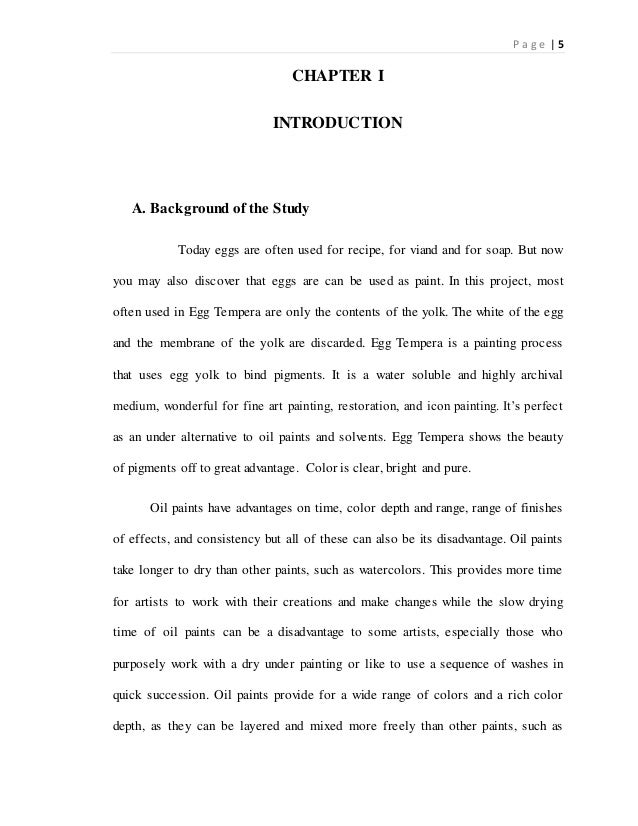 Page | 5

CHAPTER I

INTRODUCTION

A. Background of the Study

Today eggs are often used for recipe, for viand and for soap. But now you may also discover that eggs are can be used as paint. In this project, most often used in Egg Tempera are only the contents of the yolk. The white of the egg and the membrane of the yolk are discarded. Egg Tempera is a painting process that uses egg yolk to bind pigments. It is a water soluble and highly archival medium, wonderful for fine art painting, restoration, and icon painting. It's perfect as an under alternative to oil paints and solvents. Egg Tempera shows the beauty of pigments off to great advantage. Color is clear, bright and pure.

Oil paints have advantages on time, color depth and range, range of finishes of effects, and consistency but all of these can also be its disadvantage. Oil paints take longer to dry than other paints, such as watercolors. This provides more time for artists to work with their creations and make changes while the slow drying time of oil paints can be a disadvantage to some artists, especially those who purposely work with a dry under painting or like to use a sequence of washes in quick succession. Oil paints provide for a wide range of colors and a rich color depth, as they can be layered and mixed more freely than other paints, such as